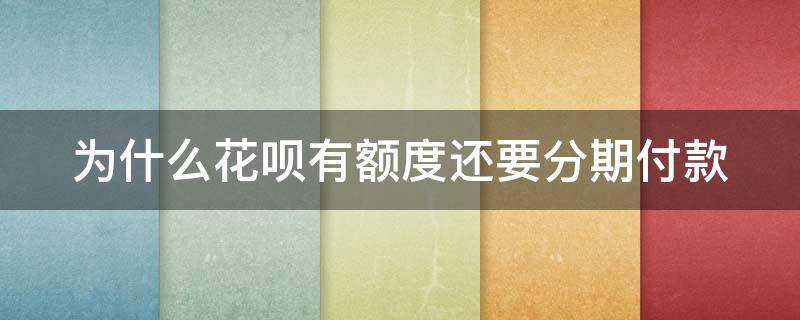 为什么花呗有额度还要分期付款